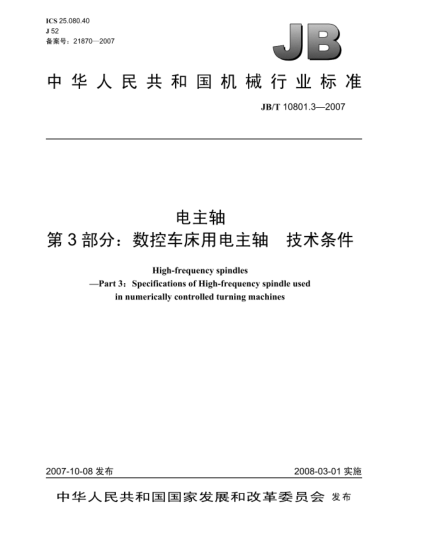 ICS 25.080.40
J 52
备案号：21870—2007

JB

中华人民共和国机械行业标准

JB/T 10801.3—2007

电主轴
第3部分：数控车床用电主轴　技术条件

High-frequency spindles
—Part 3：Specifications of High-frequency spindle used in numerically controlled turning machines

2007-10-08 发布

2008-03-01 实施

中华人民共和国国家发展和改革委员会 发布